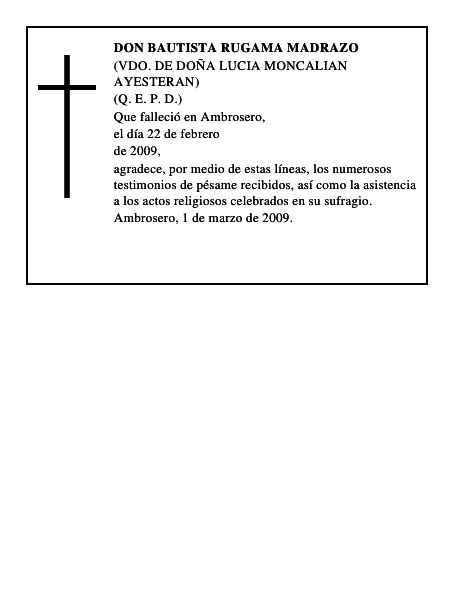 DON BAUTISTA RUGAMA MADRAZO
(VDO. DE DOÑA LUCIA MONCALIAN AYESTERAN)
(Q. E. P. D.)
Que falleció en Ambrosero,
el día 22 de febrero
de 2009,
agradece, por medio de estas líneas, los numerosos testimonios de pésame recibidos, así como la asistencia a los actos religiosos celebrados en su sufragio.
Ambrosero, 1 de marzo de 2009.